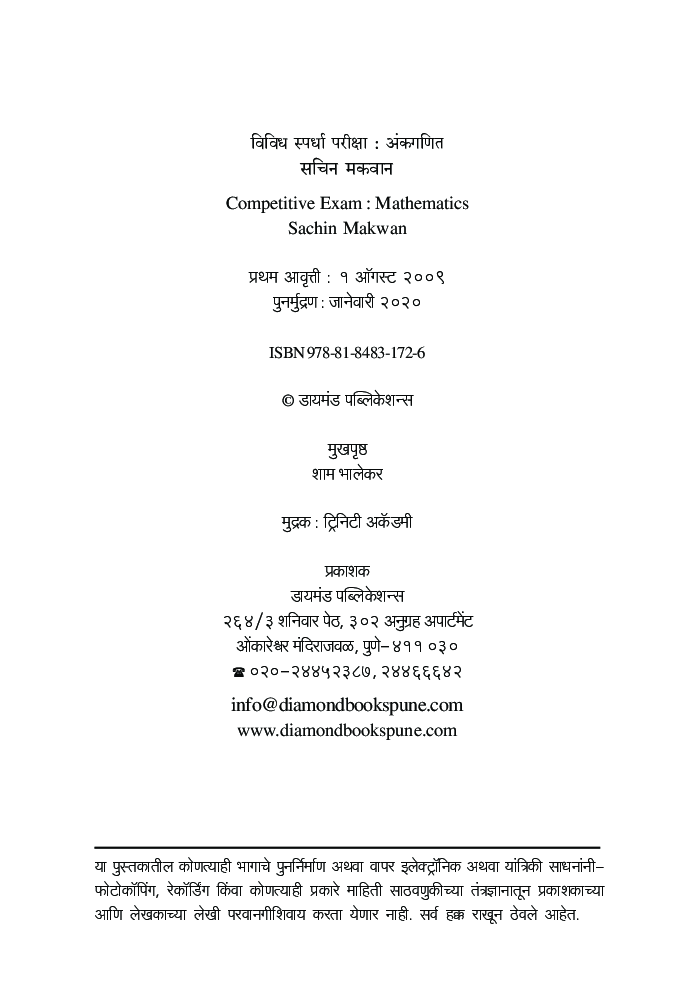 विविध स्पर्धा परीक्षा : अंकगणित
सचिन मकवान

Competitive Exam : Mathematics
Sachin Makwan

प्रथम आवृत्ती : १ ऑगस्ट २००९
पुनर्मुद्रण : जानेवारी २०२०

ISBN 978-81-8483-172-6

© डायमंड पब्लिकेशन्स

मुखपृष्ठ
शाम भालेकर

मुद्रक : ट्रिनिटी अकॅडमी

प्रकाशक
डायमंड पब्लिकेशन्स
२६४/३ शनिवार पेठ, ३०२ अनुग्रह अपार्टमेंट
ओंकारेश्वर मंदिराजवळ, पुणे– ४११ ०३०
☎ ०२०–२४४५२३८७, २४४६६६४२

info@diamondbookspune.com
www.diamondbookspune.com

या पुस्तकातील कोणत्याही भागाचे पुनर्निर्माण अथवा वापर इलेक्ट्रॉनिक अथवा यांत्रिकी साधनांनी– फोटोकॉपिंग, रेकॉर्डिंग किंवा कोणत्याही प्रकारे माहिती साठवणुकीच्या तंत्रज्ञानातून प्रकाशकाच्या आणि लेखकाच्या लेखी परवानगीशिवाय करता येणार नाही. सर्व हक्क राखून ठेवले आहेत.